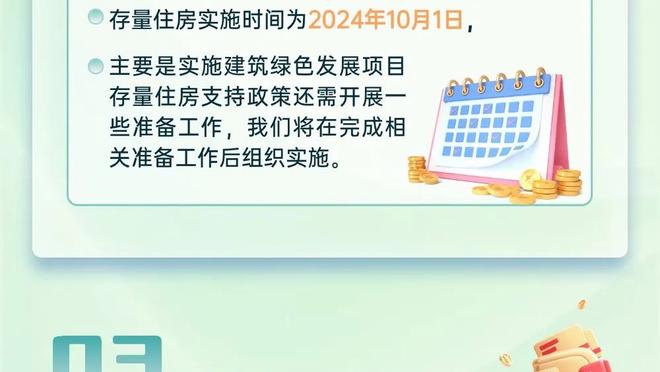 存量住房实施时间为2024年10月1日，

主要是实施建筑绿色发展项目存量住房支持政策还需开展一些准备工作，我们将在完成相关准备工作后组织实施。

03